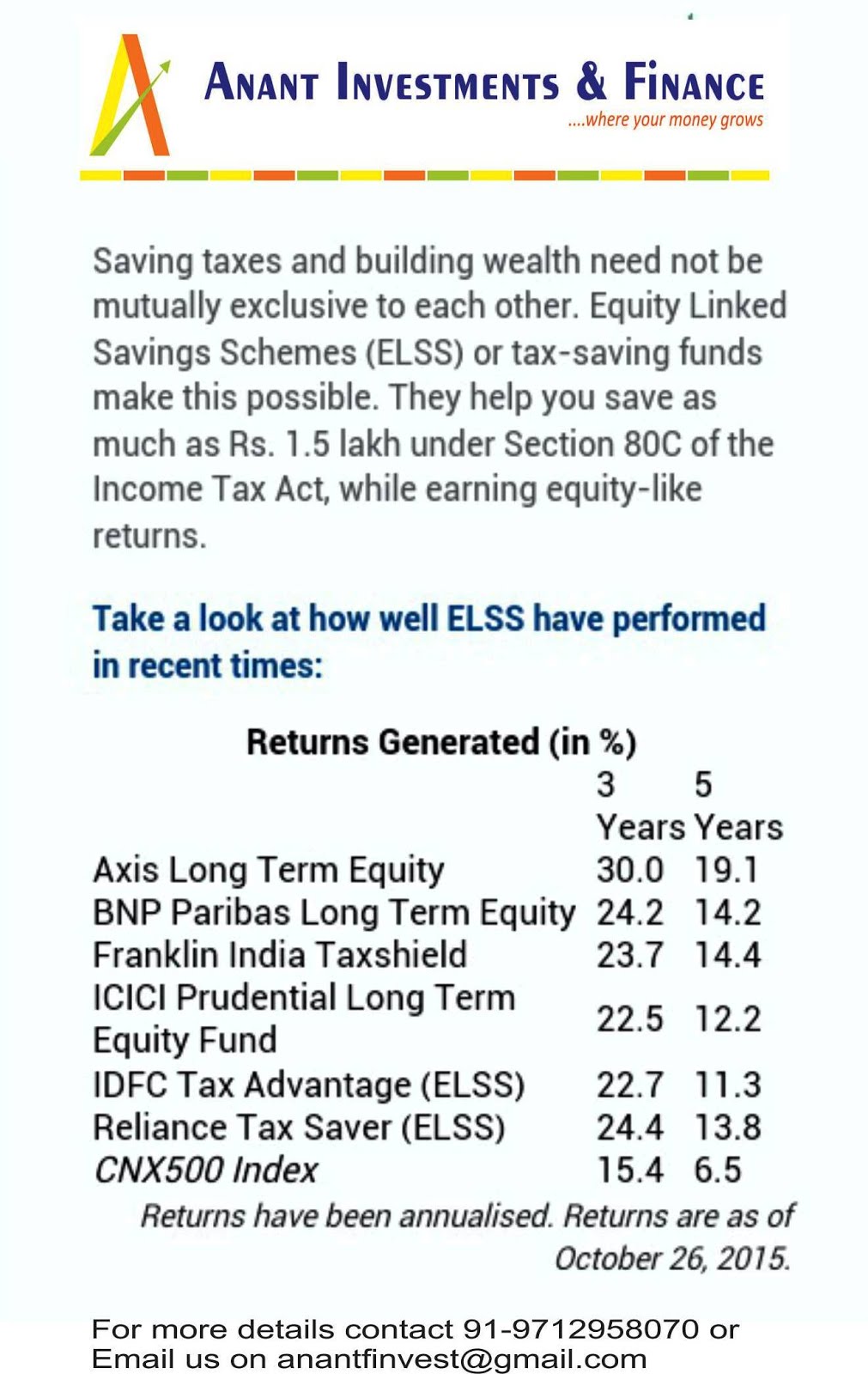 ANANT INVESTMENTS & FINANCE
....where your money grows

Saving taxes and building wealth need not be mutually exclusive to each other. Equity Linked Savings Schemes (ELSS) or tax-saving funds make this possible. They help you save as much as Rs. 1.5 lakh under Section 80C of the Income Tax Act, while earning equity-like returns.

Take a look at how well ELSS have performed in recent times:

Returns Generated (in %)

| | 3 Years | 5 Years |
|---|---|---|
| Axis Long Term Equity | 30.0 | 19.1 |
| BNP Paribas Long Term Equity | 24.2 | 14.2 |
| Franklin India Taxshield | 23.7 | 14.4 |
| ICICI Prudential Long Term Equity Fund | 22.5 | 12.2 |
| IDFC Tax Advantage (ELSS) | 22.7 | 11.3 |
| Reliance Tax Saver (ELSS) | 24.4 | 13.8 |
| CNX500 Index | 15.4 | 6.5 |

Returns have been annualised. Returns are as of October 26, 2015.

For more details contact 91-9712958070 or Email us on anantfinvest@gmail.com